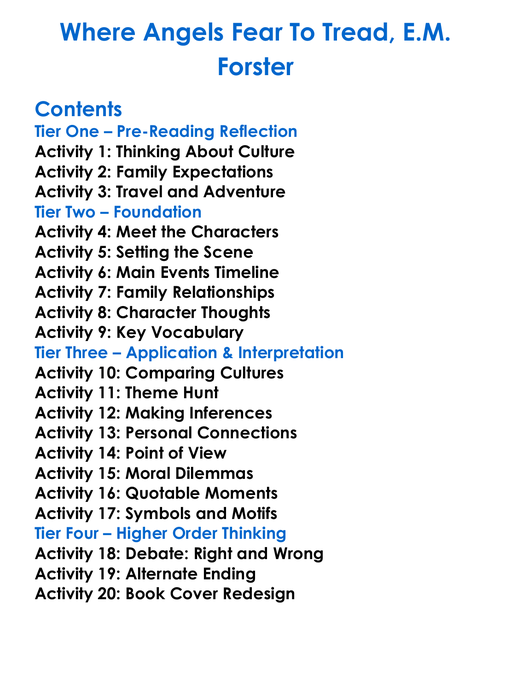 Where Angels Fear To Tread, E.M. Forster

Contents
Tier One – Pre-Reading Reflection
Activity 1: Thinking About Culture
Activity 2: Family Expectations
Activity 3: Travel and Adventure
Tier Two – Foundation
Activity 4: Meet the Characters
Activity 5: Setting the Scene
Activity 6: Main Events Timeline
Activity 7: Family Relationships
Activity 8: Character Thoughts
Activity 9: Key Vocabulary
Tier Three – Application & Interpretation
Activity 10: Comparing Cultures
Activity 11: Theme Hunt
Activity 12: Making Inferences
Activity 13: Personal Connections
Activity 14: Point of View
Activity 15: Moral Dilemmas
Activity 16: Quotable Moments
Activity 17: Symbols and Motifs
Tier Four – Higher Order Thinking
Activity 18: Debate: Right and Wrong
Activity 19: Alternate Ending
Activity 20: Book Cover Redesign